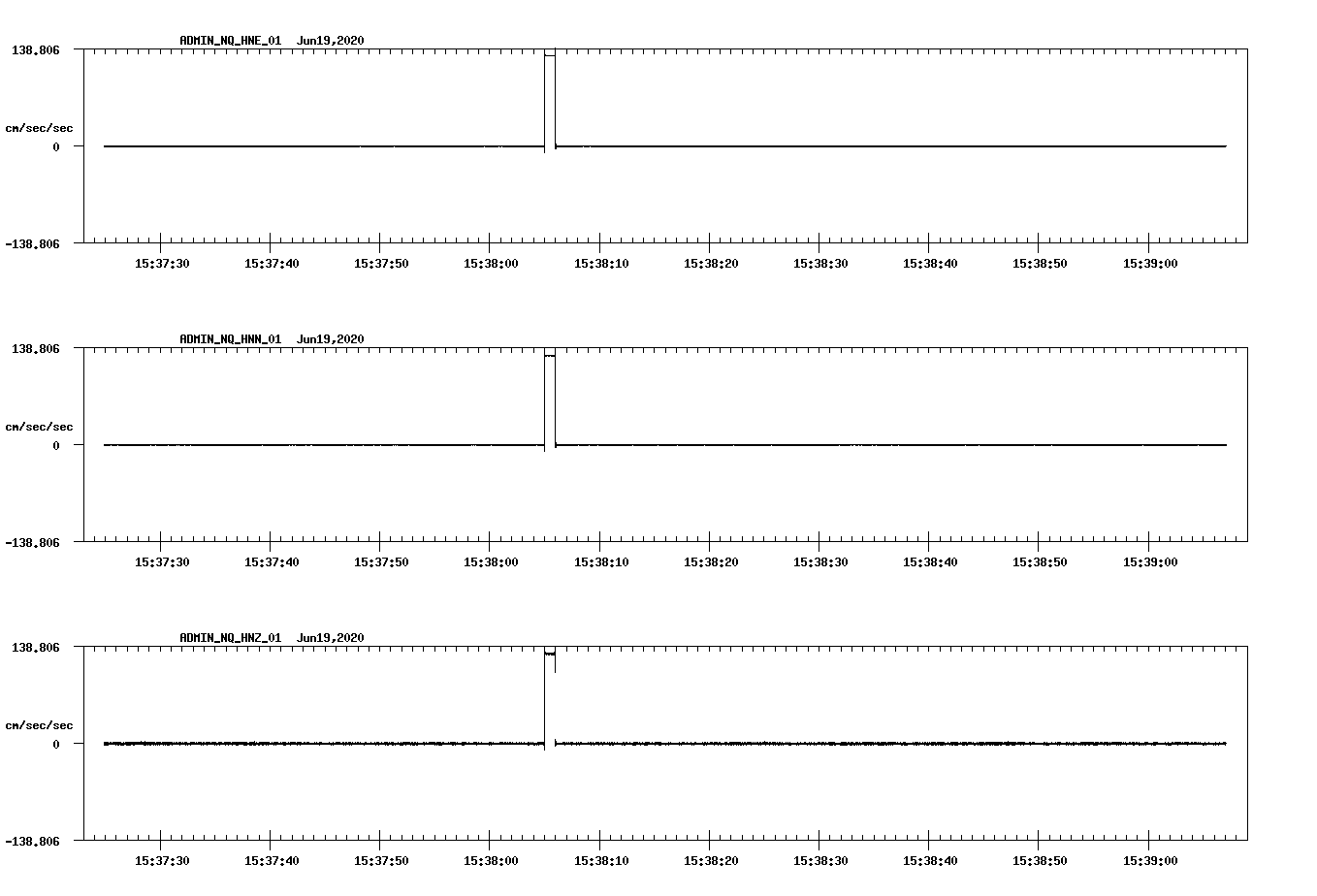 ADMIN_NQ_HNE_01 Jun19,2020

138.806

cm/sec/sec

0

-138.806

15:37:30 15:37:40 15:37:50 15:38:00 15:38:10 15:38:20 15:38:30 15:38:40 15:38:50 15:39:00

ADMIN_NQ_HNN_01 Jun19,2020

138.806

cm/sec/sec

0

-138.806

15:37:30 15:37:40 15:37:50 15:38:00 15:38:10 15:38:20 15:38:30 15:38:40 15:38:50 15:39:00

ADMIN_NQ_HNZ_01 Jun19,2020

138.806

cm/sec/sec

0

-138.806

15:37:30 15:37:40 15:37:50 15:38:00 15:38:10 15:38:20 15:38:30 15:38:40 15:38:50 15:39:00